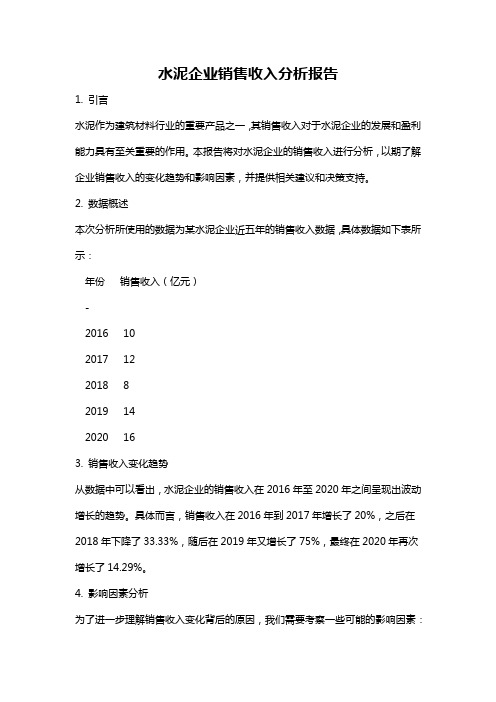 水泥企业销售收入分析报告

1. 引言

水泥作为建筑材料行业的重要产品之一，其销售收入对于水泥企业的发展和盈利能力具有至关重要的作用。本报告将对水泥企业的销售收入进行分析，以期了解企业销售收入的变化趋势和影响因素，并提供相关建议和决策支持。

2. 数据概述

本次分析所使用的数据为某水泥企业近五年的销售收入数据，具体数据如下表所示：

年份　销售收入（亿元）

-

2016　10

2017　12

2018　8

2019　14

2020　16

3. 销售收入变化趋势

从数据中可以看出，水泥企业的销售收入在 2016 年至 2020 年之间呈现出波动增长的趋势。具体而言，销售收入在 2016 年到 2017 年增长了 20%，之后在 2018 年下降了 33.33%，随后在 2019 年又增长了 75%，最终在 2020 年再次增长了 14.29%。

4. 影响因素分析

为了进一步理解销售收入变化背后的原因，我们需要考察一些可能的影响因素：